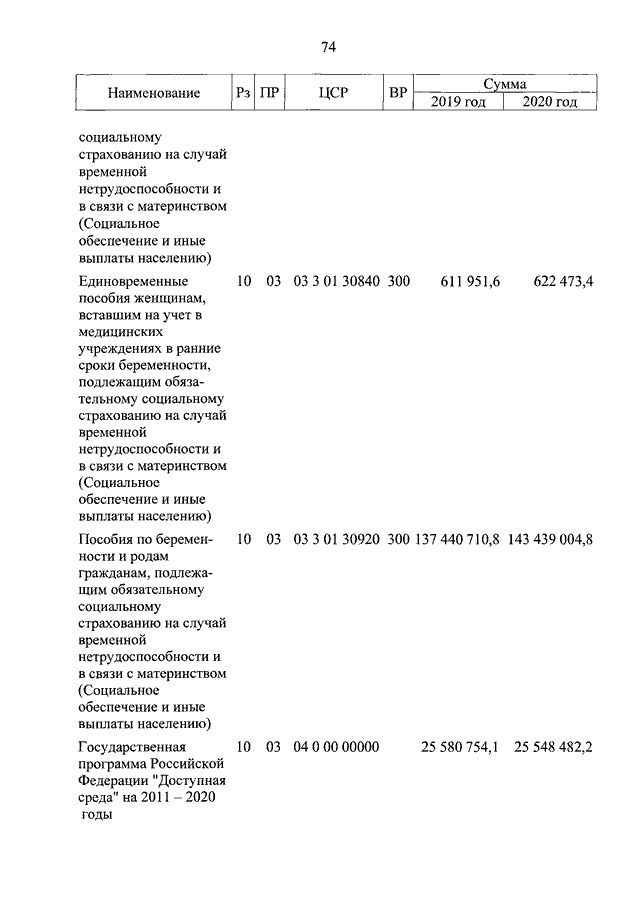 74

| Наименование | Рз | ПР | ЦСР | ВР | Сумма 2019 год | Сумма 2020 год |
|---|---|---|---|---|---|---|
| социальному страхованию на случай временной нетрудоспособности и в связи с материнством (Социальное обеспечение и иные выплаты населению) | | | | | | |
| Единовременные пособия женщинам, вставшим на учет в медицинских учреждениях в ранние сроки беременности, подлежащим обязательному социальному страхованию на случай временной нетрудоспособности и в связи с материнством (Социальное обеспечение и иные выплаты населению) | 10 | 03 | 03 3 01 30840 | 300 | 611 951,6 | 622 473,4 |
| Пособия по беременности и родам гражданам, подлежащим обязательному социальному страхованию на случай временной нетрудоспособности и в связи с материнством (Социальное обеспечение и иные выплаты населению) | 10 | 03 | 03 3 01 30920 | 300 | 137 440 710,8 | 143 439 004,8 |
| Государственная программа Российской Федерации "Доступная среда" на 2011 – 2020 годы | 10 | 03 | 04 0 00 00000 | | 25 580 754,1 | 25 548 482,2 |